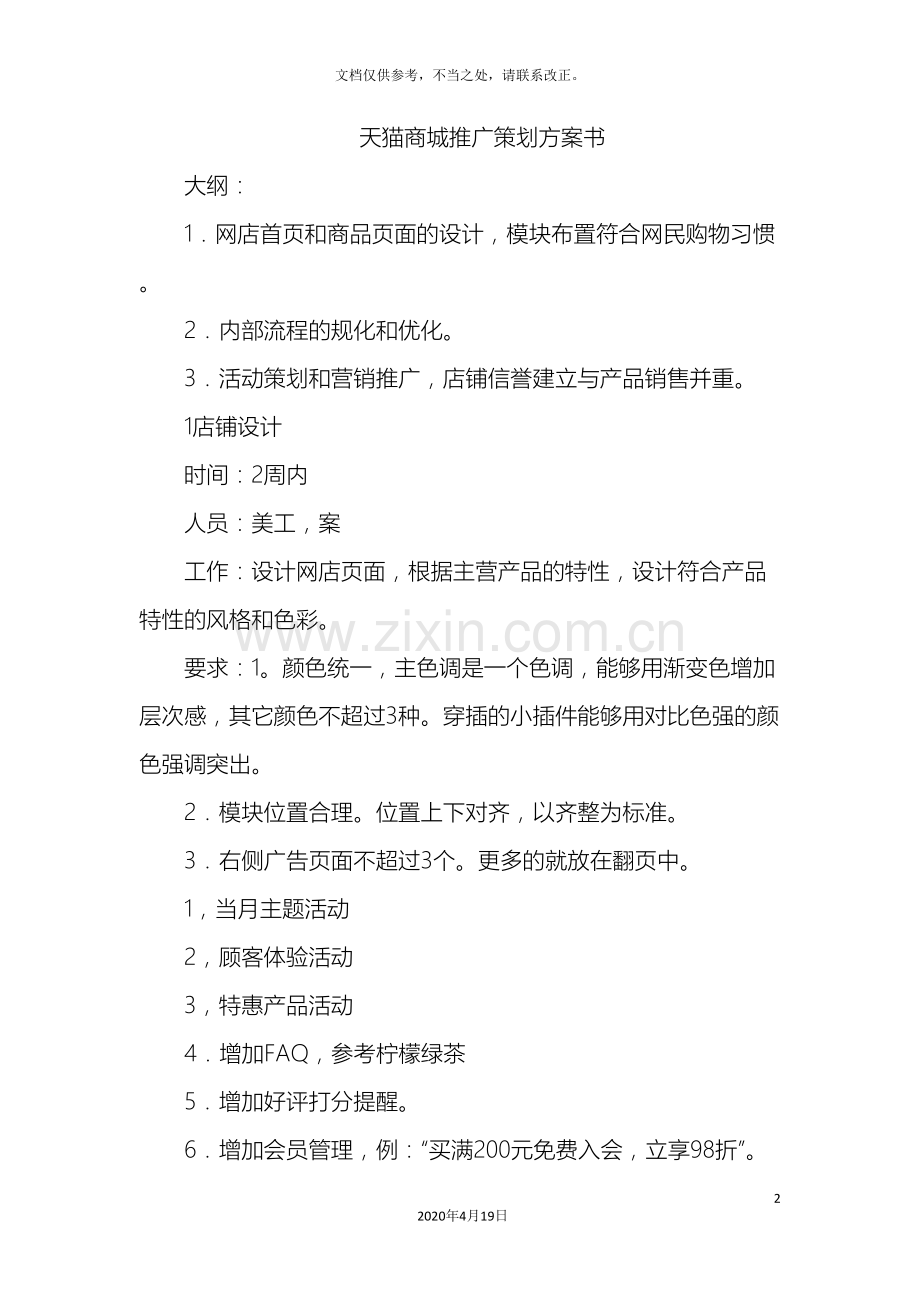 文档仅供参考，不当之处，请联系改正。

天猫商城推广策划方案书

大纲：

1．网店首页和商品页面的设计，模块布置符合网民购物习惯。

2．内部流程的规化和优化。

3．活动策划和营销推广，店铺信誉建立与产品销售并重。

1店铺设计

时间：2周内

人员：美工，案

工作：设计网店页面，根据主营产品的特性，设计符合产品特性的风格和色彩。

www.zixin.com.cn

要求：1。颜色统一，主色调是一个色调，能够用渐变色增加层次感，其它颜色不超过3种。穿插的小插件能够用对比色强的颜色强调突出。

2．模块位置合理。位置上下对齐，以齐整为标准。

3．右侧广告页面不超过3个。更多的就放在翻页中。

1，当月主题活动

2，顾客体验活动

3，特惠产品活动

4．增加FAQ，参考柠檬绿茶

5．增加好评打分提醒。

6．增加会员管理，例：“买满200元免费入会，立享98折”。

2

2020年4月19日